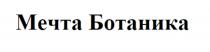 Мечта Ботаника